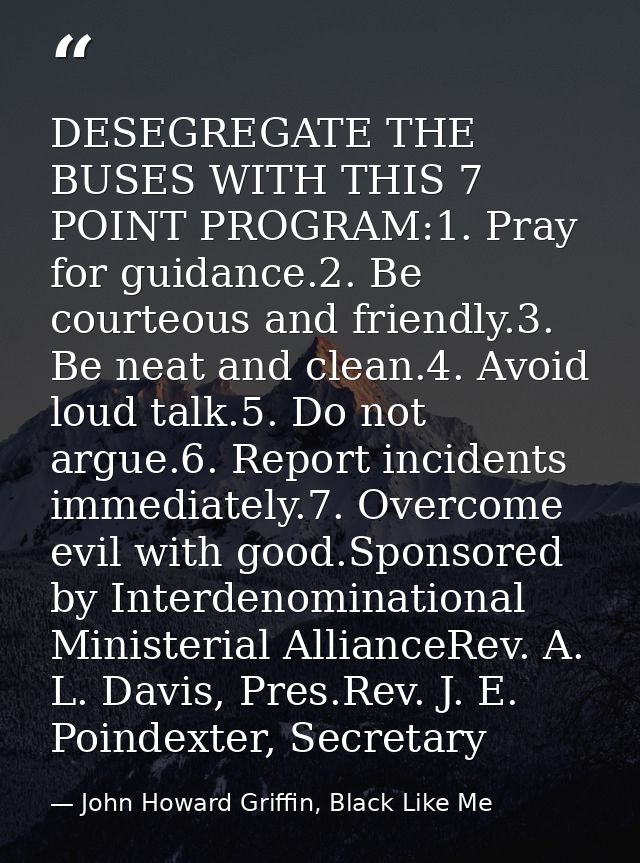 “

DESEGREGATE THE BUSES WITH THIS 7 POINT PROGRAM:1. Pray for guidance.2. Be courteous and friendly.3. Be neat and clean.4. Avoid loud talk.5. Do not argue.6. Report incidents immediately.7. Overcome evil with good.Sponsored by Interdenominational Ministerial AllianceRev. A. L. Davis, Pres.Rev. J. E. Poindexter, Secretary

— John Howard Griffin, Black Like Me